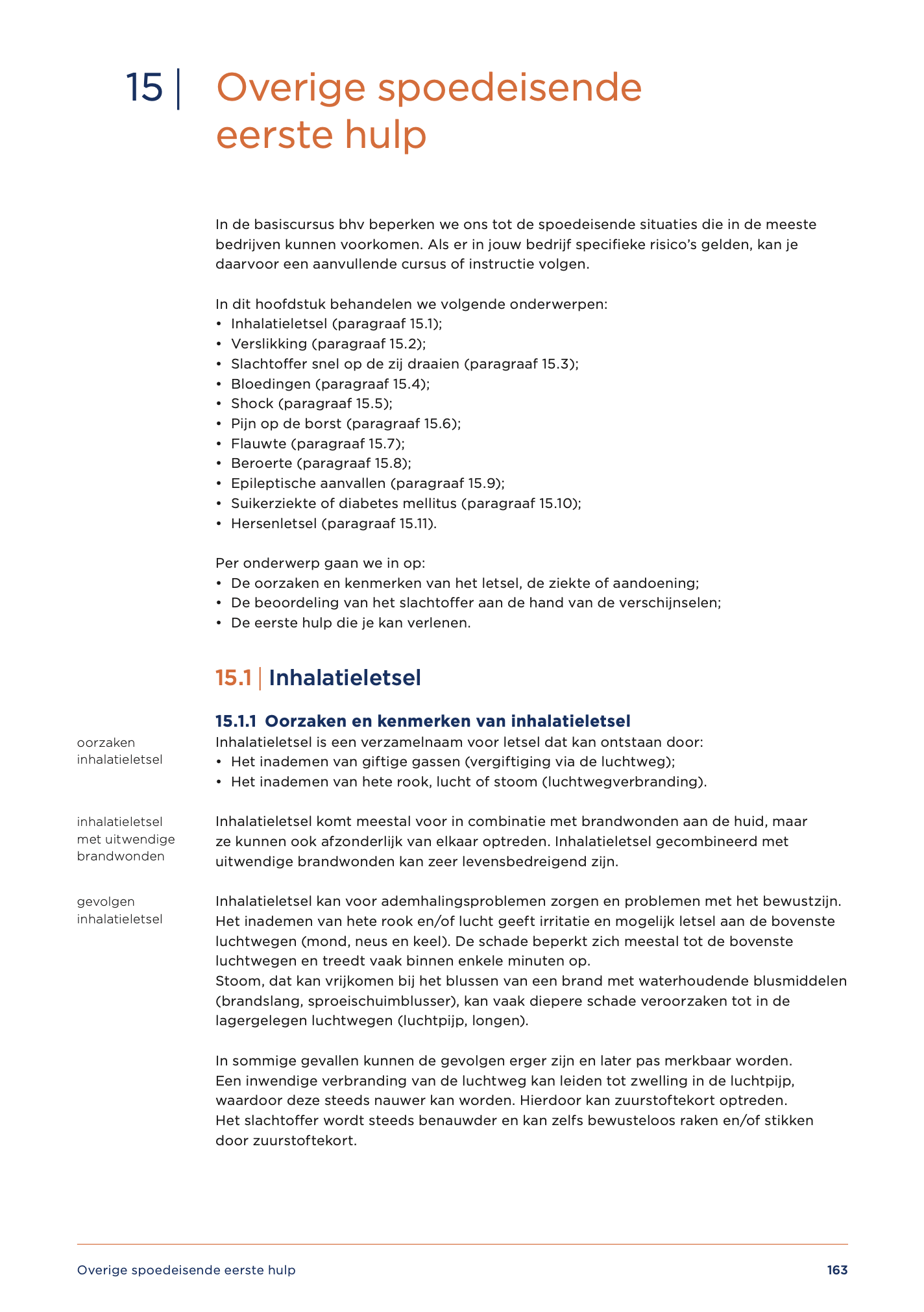 15 | Overige spoedeisende eerste hulp

In de basiscursus bhv beperken we ons tot de spoedeisende situaties die in de meeste bedrijven kunnen voorkomen. Als er in jouw bedrijf specifieke risico's gelden, kan je daarvoor een aanvullende cursus of instructie volgen.

In dit hoofdstuk behandelen we volgende onderwerpen:
• Inhalatieletsel (paragraaf 15.1);
• Verslikking (paragraaf 15.2);
• Slachtoffer snel op de zij draaien (paragraaf 15.3);
• Bloedingen (paragraaf 15.4);
• Shock (paragraaf 15.5);
• Pijn op de borst (paragraaf 15.6);
• Flauwte (paragraaf 15.7);
• Beroerte (paragraaf 15.8);
• Epileptische aanvallen (paragraaf 15.9);
• Suikerziekte of diabetes mellitus (paragraaf 15.10);
• Hersenletsel (paragraaf 15.11).

Per onderwerp gaan we in op:
• De oorzaken en kenmerken van het letsel, de ziekte of aandoening;
• De beoordeling van het slachtoffer aan de hand van de verschijnselen;
• De eerste hulp die je kan verlenen.

15.1 | Inhalatieletsel

15.1.1 Oorzaken en kenmerken van inhalatieletsel

oorzaken inhalatieletsel

Inhalatieletsel is een verzamelnaam voor letsel dat kan ontstaan door:
• Het inademen van giftige gassen (vergiftiging via de luchtweg);
• Het inademen van hete rook, lucht of stoom (luchtwegverbranding).

inhalatieletsel met uitwendige brandwonden

Inhalatieletsel komt meestal voor in combinatie met brandwonden aan de huid, maar ze kunnen ook afzonderlijk van elkaar optreden. Inhalatieletsel gecombineerd met uitwendige brandwonden kan zeer levensbedreigend zijn.

gevolgen inhalatieletsel

Inhalatieletsel kan voor ademhalingsproblemen zorgen en problemen met het bewustzijn. Het inademen van hete rook en/of lucht geeft irritatie en mogelijk letsel aan de bovenste luchtwegen (mond, neus en keel). De schade beperkt zich meestal tot de bovenste luchtwegen en treedt vaak binnen enkele minuten op.
Stoom, dat kan vrijkomen bij het blussen van een brand met waterhoudende blusmiddelen (brandslang, sproeischuimblusser), kan vaak diepere schade veroorzaken tot in de lagergelegen luchtwegen (luchtpijp, longen).

In sommige gevallen kunnen de gevolgen erger zijn en later pas merkbaar worden. Een inwendige verbranding van de luchtweg kan leiden tot zwelling in de luchtpijp, waardoor deze steeds nauwer kan worden. Hierdoor kan zuurstoftekort optreden. Het slachtoffer wordt steeds benauwder en kan zelfs bewusteloos raken en/of stikken door zuurstoftekort.

Overige spoedeisende eerste hulp 163